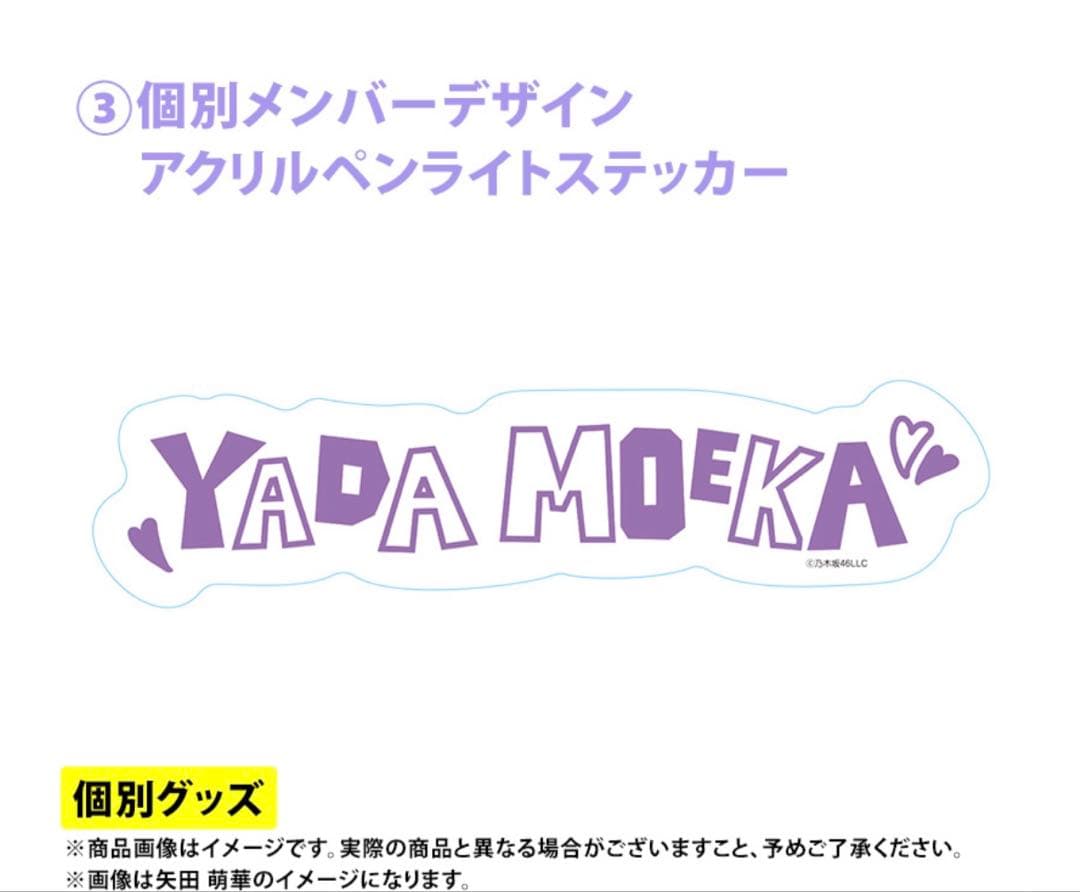 ③個別メンバーデザイン
アクリルペンライトステッカー

YADA MOEKA

©乃木坂46LLC

個別グッズ

※商品画像はイメージです。実際の商品と異なる場合がございますこと、予めご了承ください。
※画像は矢田 萌華のイメージになります。